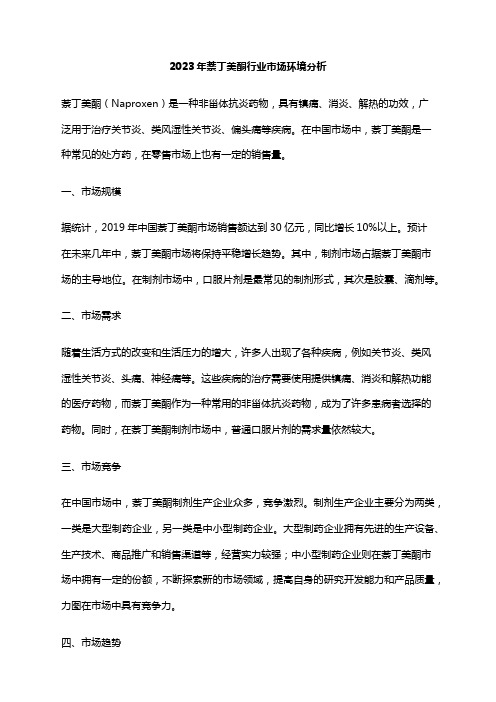 2023年萘丁美酮行业市场环境分析

萘丁美酮（Naproxen）是一种非甾体抗炎药物，具有镇痛、消炎、解热的功效，广泛用于治疗关节炎、类风湿性关节炎、偏头痛等疾病。在中国市场中，萘丁美酮是一种常见的处方药，在零售市场上也有一定的销售量。

一、市场规模

据统计，2019年中国萘丁美酮市场销售额达到30亿元，同比增长10%以上。预计在未来几年中，萘丁美酮市场将保持平稳增长趋势。其中，制剂市场占据萘丁美酮市场的主导地位。在制剂市场中，口服片剂是最常见的制剂形式，其次是胶囊、滴剂等。

二、市场需求

随着生活方式的改变和生活压力的增大，许多人出现了各种疾病，例如关节炎、类风湿性关节炎、头痛、神经痛等。这些疾病的治疗需要使用提供镇痛、消炎和解热功能的医疗药物，而萘丁美酮作为一种常用的非甾体抗炎药物，成为了许多患病者选择的药物。同时，在萘丁美酮制剂市场中，普通口服片剂的需求量依然较大。

三、市场竞争

在中国市场中，萘丁美酮制剂生产企业众多，竞争激烈。制剂生产企业主要分为两类，一类是大型制药企业，另一类是中小型制药企业。大型制药企业拥有先进的生产设备、生产技术、商品推广和销售渠道等，经营实力较强；中小型制药企业则在萘丁美酮市场中拥有一定的份额，不断探索新的市场领域，提高自身的研究开发能力和产品质量，力图在市场中具有竞争力。

四、市场趋势